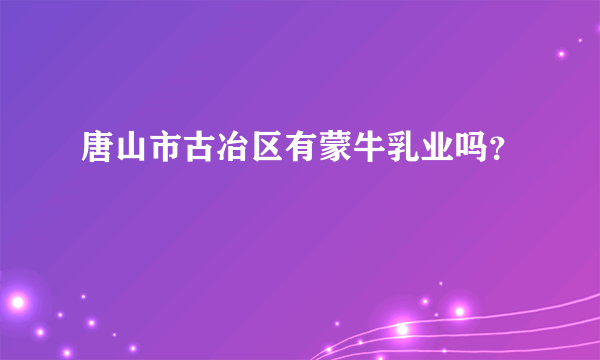 唐山市古冶区有蒙牛乳业吗？